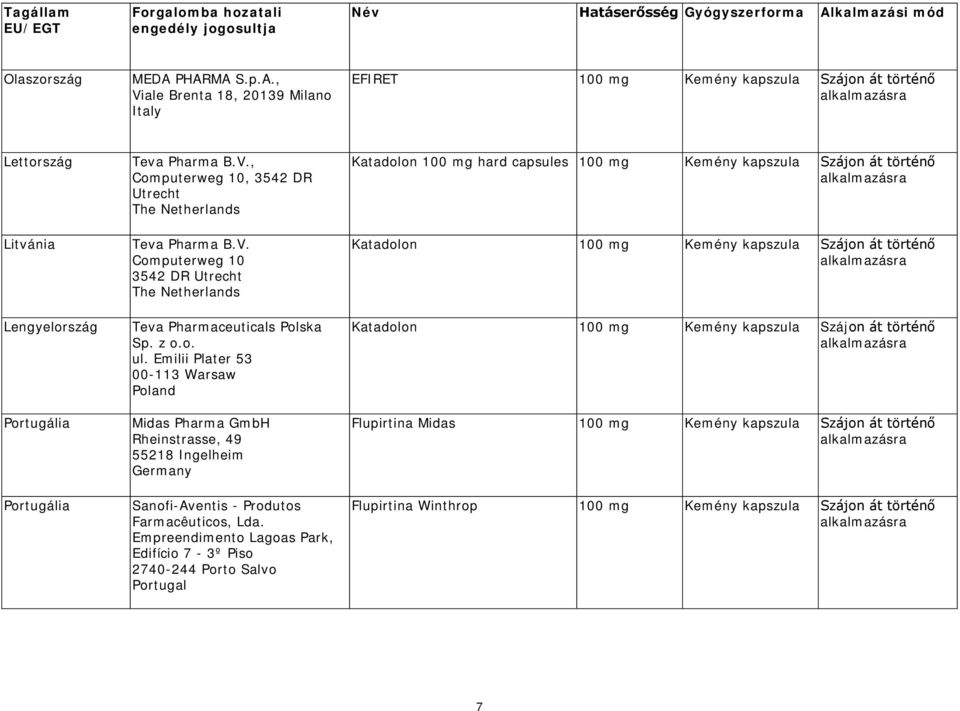 | Tagállam EU/EGT | Forgalomba hozatali engedély jogosultja | Név | Hatáserősség | Gyógyszerforma | Alkalmazási mód |
|---|---|---|---|---|---|
| Olaszország | MEDA PHARMA S.p.A., Viale Brenta 18, 20139 Milano Italy | EFIRET | 100 mg | Kemény kapszula | Szájon át történő alkalmazásra |
| Lettország | Teva Pharma B.V., Computerweg 10, 3542 DR Utrecht The Netherlands | Katadolon 100 mg hard capsules | 100 mg | Kemény kapszula | Szájon át történő alkalmazásra |
| Litvánia | Teva Pharma B.V. Computerweg 10 3542 DR Utrecht The Netherlands | Katadolon | 100 mg | Kemény kapszula | Szájon át történő alkalmazásra |
| Lengyelország | Teva Pharmaceuticals Polska Sp. z o.o. ul. Emilii Plater 53 00-113 Warsaw Poland | Katadolon | 100 mg | Kemény kapszula | Szájon át történő alkalmazásra |
| Portugália | Midas Pharma GmbH Rheinstrasse, 49 55218 Ingelheim Germany | Flupirtina Midas | 100 mg | Kemény kapszula | Szájon át történő alkalmazásra |
| Portugália | Sanofi-Aventis - Produtos Farmacêuticos, Lda. Empreendimento Lagoas Park, Edifício 7 - 3º Piso 2740-244 Porto Salvo Portugal | Flupirtina Winthrop | 100 mg | Kemény kapszula | Szájon át történő alkalmazásra |

7